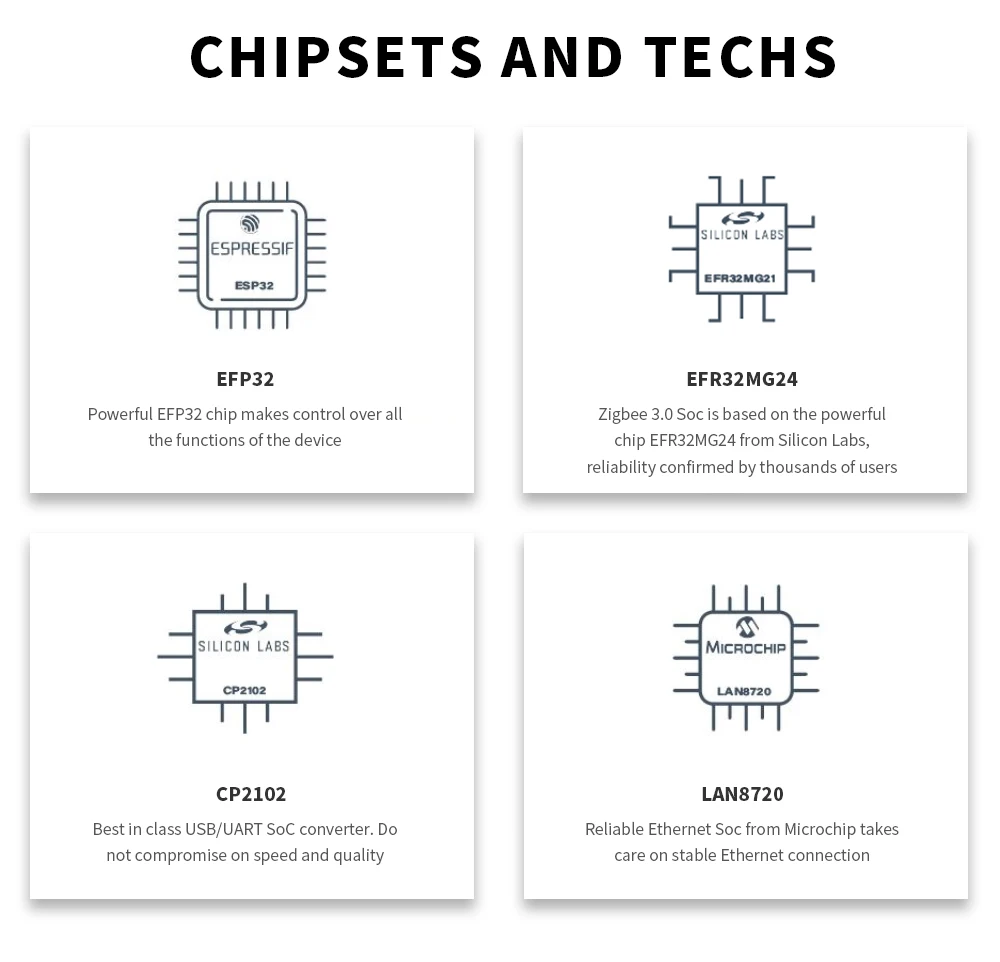 CHIPSETS AND TECHS

ESPRESSIF
ESP32

EFP32

Powerful EFP32 chip makes control over all the functions of the device

SILICON LABS
EFR32MG21

EFR32MG24

Zigbee 3.0 Soc is based on the powerful chip EFR32MG24 from Silicon Labs, reliability confirmed by thousands of users

SILICON LABS
CP2102

CP2102

Best in class USB/UART SoC converter. Do not compromise on speed and quality

MICROCHIP
LAN8720

LAN8720

Reliable Ethernet Soc from Microchip takes care on stable Ethernet connection